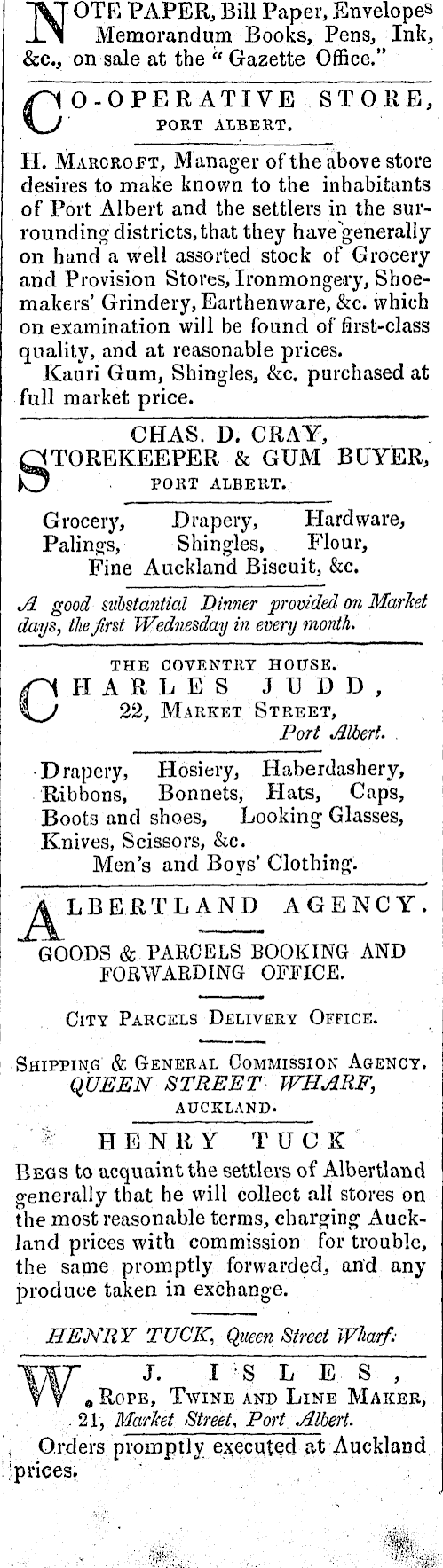 NOTE PAPER, Bill Paper, Envelopes Memorandum Books, Pens, Ink, &c., on sale at the "Gazette Office."

CO-OPERATIVE STORE, PORT ALBERT.

H. MARCROFT, Manager of the above store desires to make known to the inhabitants of Port Albert and the settlers in the surrounding districts, that they have generally on hand a well assorted stock of Grocery and Provision Stores, Ironmongery, Shoemakers' Grindery, Earthenware, &c. which on examination will be found of first-class quality, and at reasonable prices.

Kauri Gum, Shingles, &c. purchased at full market price.

CHAS. D. CRAY,
STOREKEEPER & GUM BUYER,
PORT ALBERT.

Grocery, Drapery, Hardware, Palings, Shingles, Flour, Fine Auckland Biscuit, &c.

A good substantial Dinner provided on Market days, the first Wednesday in every month.

THE COVENTRY HOUSE.
CHARLES JUDD,
22, MARKET STREET,
Port Albert.

Drapery, Hosiery, Haberdashery, Ribbons, Bonnets, Hats, Caps, Boots and shoes, Looking Glasses, Knives, Scissors, &c.
Men's and Boys' Clothing.

ALBERTLAND AGENCY.

GOODS & PARCELS BOOKING AND FORWARDING OFFICE.

CITY PARCELS DELIVERY OFFICE.

SHIPPING & GENERAL COMMISSION AGENCY.
QUEEN STREET WHARF,
AUCKLAND.

HENRY TUCK

BEGS to acquaint the settlers of Albertland generally that he will collect all stores on the most reasonable terms, charging Auckland prices with commission for trouble, the same promptly forwarded, and any produce taken in exchange.

HENRY TUCK, Queen Street Wharf.

W. J. ISLES,
ROPE, TWINE AND LINE MAKER,
21, Market Street, Port Albert.
Orders promptly executed at Auckland prices.